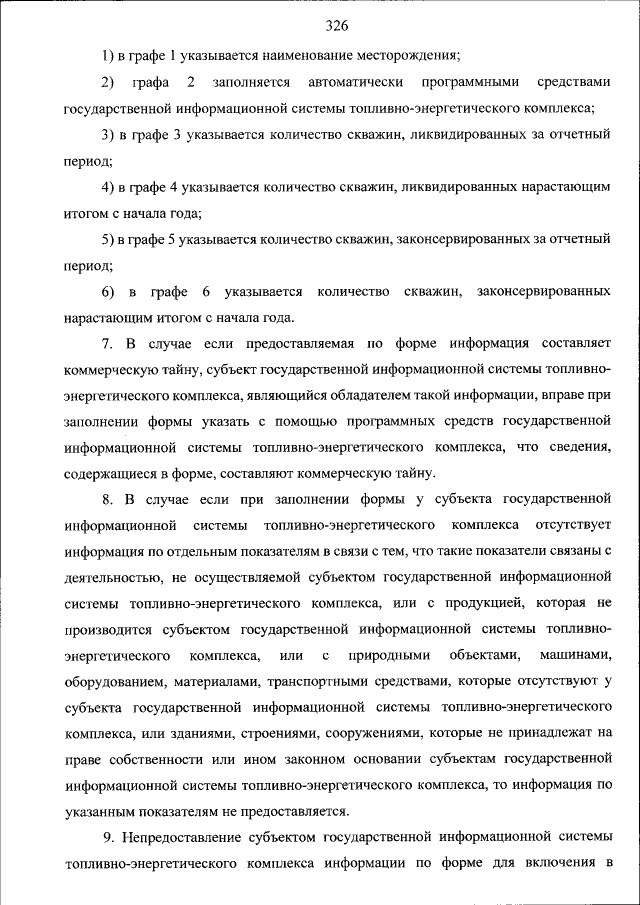 326

1) в графе 1 указывается наименование месторождения;

2) графа 2 заполняется автоматически программными средствами государственной информационной системы топливно-энергетического комплекса;

3) в графе 3 указывается количество скважин, ликвидированных за отчетный период;

4) в графе 4 указывается количество скважин, ликвидированных нарастающим итогом с начала года;

5) в графе 5 указывается количество скважин, законсервированных за отчетный период;

6) в графе 6 указывается количество скважин, законсервированных нарастающим итогом с начала года.

7. В случае если предоставляемая по форме информация составляет коммерческую тайну, субъект государственной информационной системы топливно-энергетического комплекса, являющийся обладателем такой информации, вправе при заполнении формы указать с помощью программных средств государственной информационной системы топливно-энергетического комплекса, что сведения, содержащиеся в форме, составляют коммерческую тайну.

8. В случае если при заполнении формы у субъекта государственной информационной системы топливно-энергетического комплекса отсутствует информация по отдельным показателям в связи с тем, что такие показатели связаны с деятельностью, не осуществляемой субъектом государственной информационной системы топливно-энергетического комплекса, или с продукцией, которая не производится субъектом государственной информационной системы топливно-энергетического комплекса, или с природными объектами, машинами, оборудованием, материалами, транспортными средствами, которые отсутствуют у субъекта государственной информационной системы топливно-энергетического комплекса, или зданиями, строениями, сооружениями, которые не принадлежат на праве собственности или ином законном основании субъектам государственной информационной системы топливно-энергетического комплекса, то информация по указанным показателям не предоставляется.

9. Непредоставление субъектом государственной информационной системы топливно-энергетического комплекса информации по форме для включения в